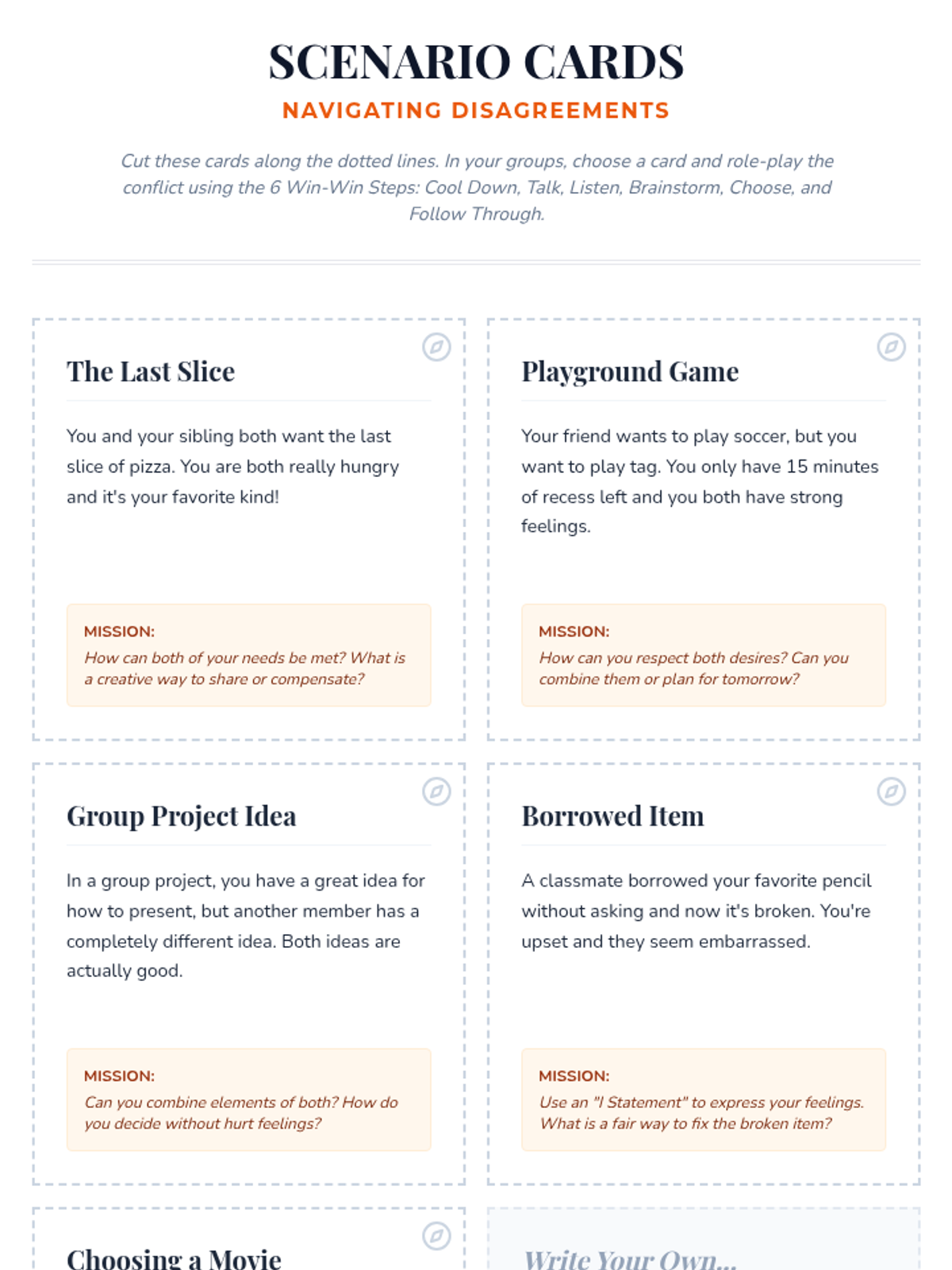 SCENARIO CARDS

NAVIGATING DISAGREEMENTS

Cut these cards along the dotted lines. In your groups, choose a card and role-play the conflict using the 6 Win-Win Steps: Cool Down, Talk, Listen, Brainstorm, Choose, and Follow Through.

The Last Slice

You and your sibling both want the last slice of pizza. You are both really hungry and it's your favorite kind!

MISSION:
How can both of your needs be met? What is a creative way to share or compensate?

Playground Game

Your friend wants to play soccer, but you want to play tag. You only have 15 minutes of recess left and you both have strong feelings.

MISSION:
How can you respect both desires? Can you combine them or plan for tomorrow?

Group Project Idea

In a group project, you have a great idea for how to present, but another member has a completely different idea. Both ideas are actually good.

MISSION:
Can you combine elements of both? How do you decide without hurt feelings?

Borrowed Item

A classmate borrowed your favorite pencil without asking and now it's broken. You're upset and they seem embarrassed.

MISSION:
Use an "I Statement" to express your feelings. What is a fair way to fix the broken item?

Choosing a Movie

Write Your Own...